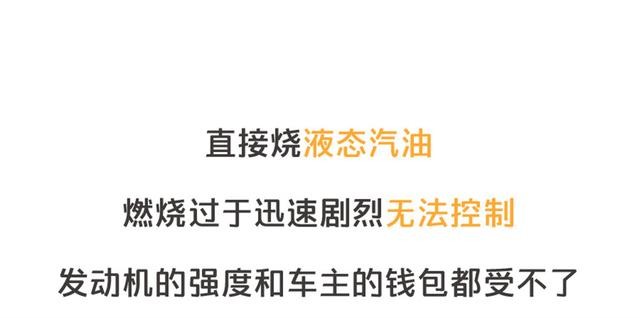 直接烧液态汽油

燃烧过于迅速剧烈无法控制

发动机的强度和车主的钱包都受不了